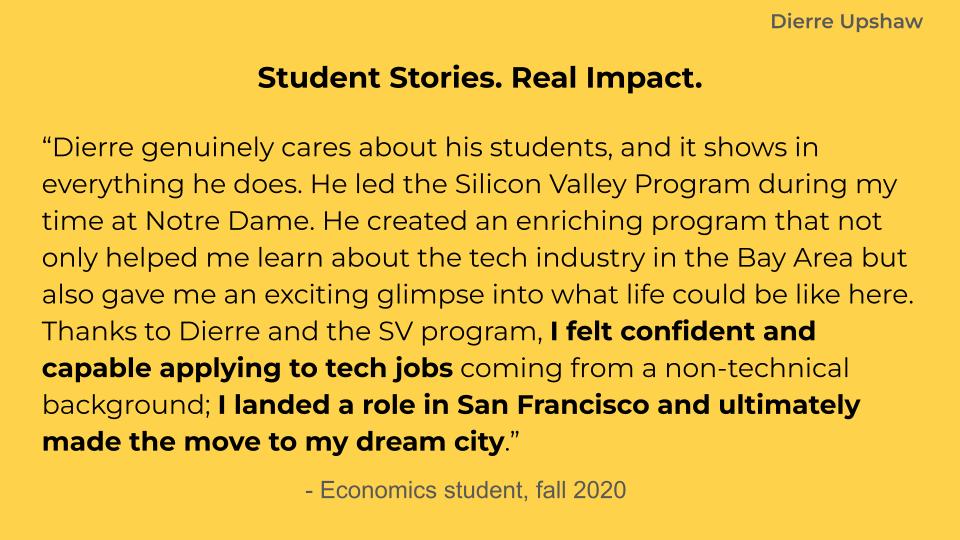 Dierre Upshaw

Student Stories. Real Impact.

"Dierre genuinely cares about his students, and it shows in everything he does. He led the Silicon Valley Program during my time at Notre Dame. He created an enriching program that not only helped me learn about the tech industry in the Bay Area but also gave me an exciting glimpse into what life could be like here. Thanks to Dierre and the SV program, I felt confident and capable applying to tech jobs coming from a non-technical background; I landed a role in San Francisco and ultimately made the move to my dream city."

- Economics student, fall 2020